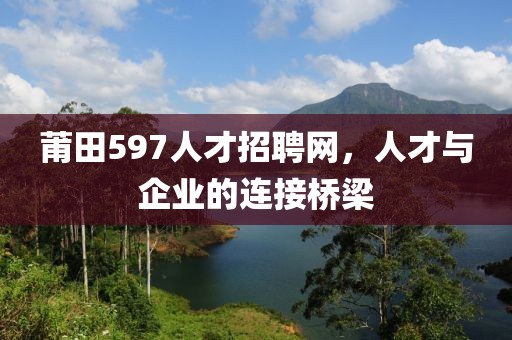 莆田597人才招聘网，人才与企业的连接桥梁